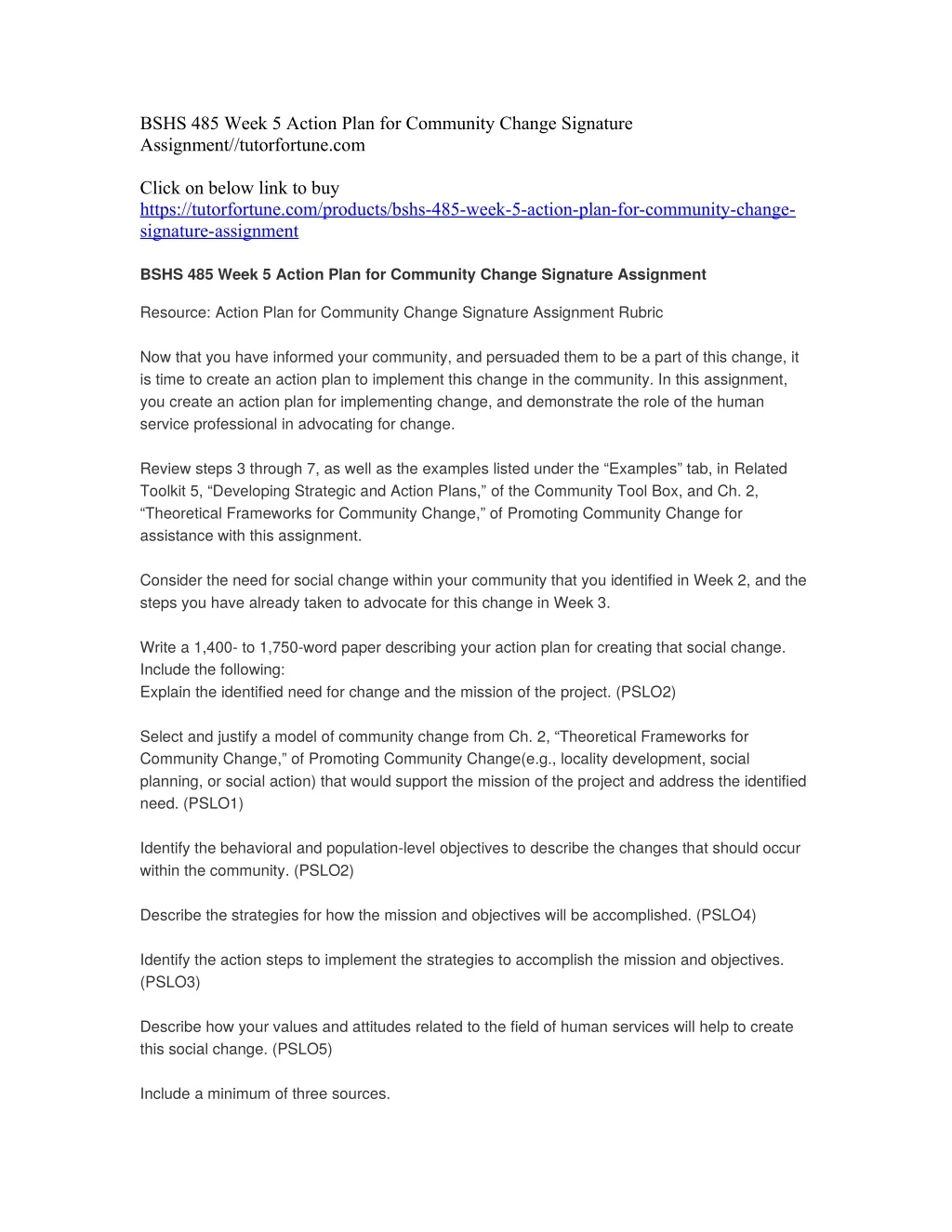 BSHS 485 Week 5 Action Plan for Community Change Signature Assignment//tutorfortune.com

Click on below link to buy
https://tutorfortune.com/products/bshs-485-week-5-action-plan-for-community-change-signature-assignment

BSHS 485 Week 5 Action Plan for Community Change Signature Assignment

Resource: Action Plan for Community Change Signature Assignment Rubric

Now that you have informed your community, and persuaded them to be a part of this change, it is time to create an action plan to implement this change in the community. In this assignment, you create an action plan for implementing change, and demonstrate the role of the human service professional in advocating for change.

Review steps 3 through 7, as well as the examples listed under the “Examples” tab, in Related Toolkit 5, “Developing Strategic and Action Plans,” of the Community Tool Box, and Ch. 2, “Theoretical Frameworks for Community Change,” of Promoting Community Change for assistance with this assignment.

Consider the need for social change within your community that you identified in Week 2, and the steps you have already taken to advocate for this change in Week 3.

Write a 1,400- to 1,750-word paper describing your action plan for creating that social change. Include the following:
Explain the identified need for change and the mission of the project. (PSLO2)

Select and justify a model of community change from Ch. 2, “Theoretical Frameworks for Community Change,” of Promoting Community Change(e.g., locality development, social planning, or social action) that would support the mission of the project and address the identified need. (PSLO1)

Identify the behavioral and population-level objectives to describe the changes that should occur within the community. (PSLO2)

Describe the strategies for how the mission and objectives will be accomplished. (PSLO4)

Identify the action steps to implement the strategies to accomplish the mission and objectives. (PSLO3)

Describe how your values and attitudes related to the field of human services will help to create this social change. (PSLO5)

Include a minimum of three sources.